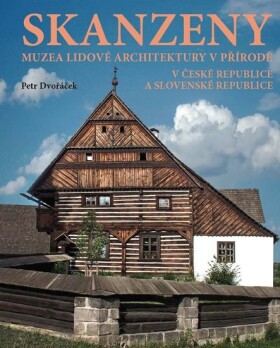 SKANZENY

MUZEA LIDOVÉ ARCHITEKTURY V PŘÍRODĚ

V ČESKÉ REPUBLICE
A SLOVENSKÉ REPUBLICE

Petr Dvořáček